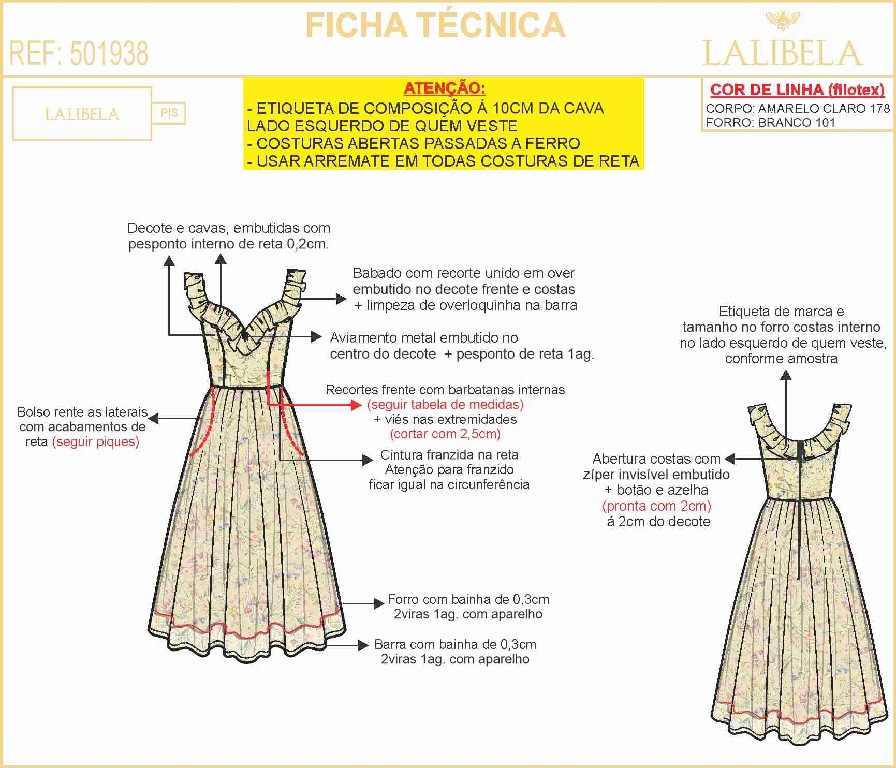 FICHA TÉCNICA

REF: 501938

LALIBELA

LALIBELA

PIS

ATENÇÃO:
- ETIQUETA DE COMPOSIÇÃO Á 10CM DA CAVA LADO ESQUERDO DE QUEM VESTE
- COSTURAS ABERTAS PASSADAS A FERRO
- USAR ARREMATE EM TODAS COSTURAS DE RETA

COR DE LINHA (filotex)
CORPO: AMARELO CLARO 178
FORRO: BRANCO 101

Decote e cavas, embutidas com pesponto interno de reta 0,2cm.

Babado com recorte unido em over embutido no decote frente e costas + limpeza de overloquinha na barra

Aviamento metal embutido no centro do decote + pesponto de reta 1ag.

Recortes frente com barbatanas internas (seguir tabela de medidas) + viés nas extremidades (cortar com 2,5cm)

Bolso rente as laterais com acabamentos de reta (seguir piques)

Cintura franzida na reta Atenção para franzido ficar igual na circunferência

Forro com bainha de 0,3cm 2viras 1ag. com aparelho

Barra com bainha de 0,3cm 2viras 1ag. com aparelho

Etiqueta de marca e tamanho no forro costas interno no lado esquerdo de quem veste, conforme amostra

Abertura costas com zíper invisível embutido + botão e azelha (pronta com 2cm) á 2cm do decote